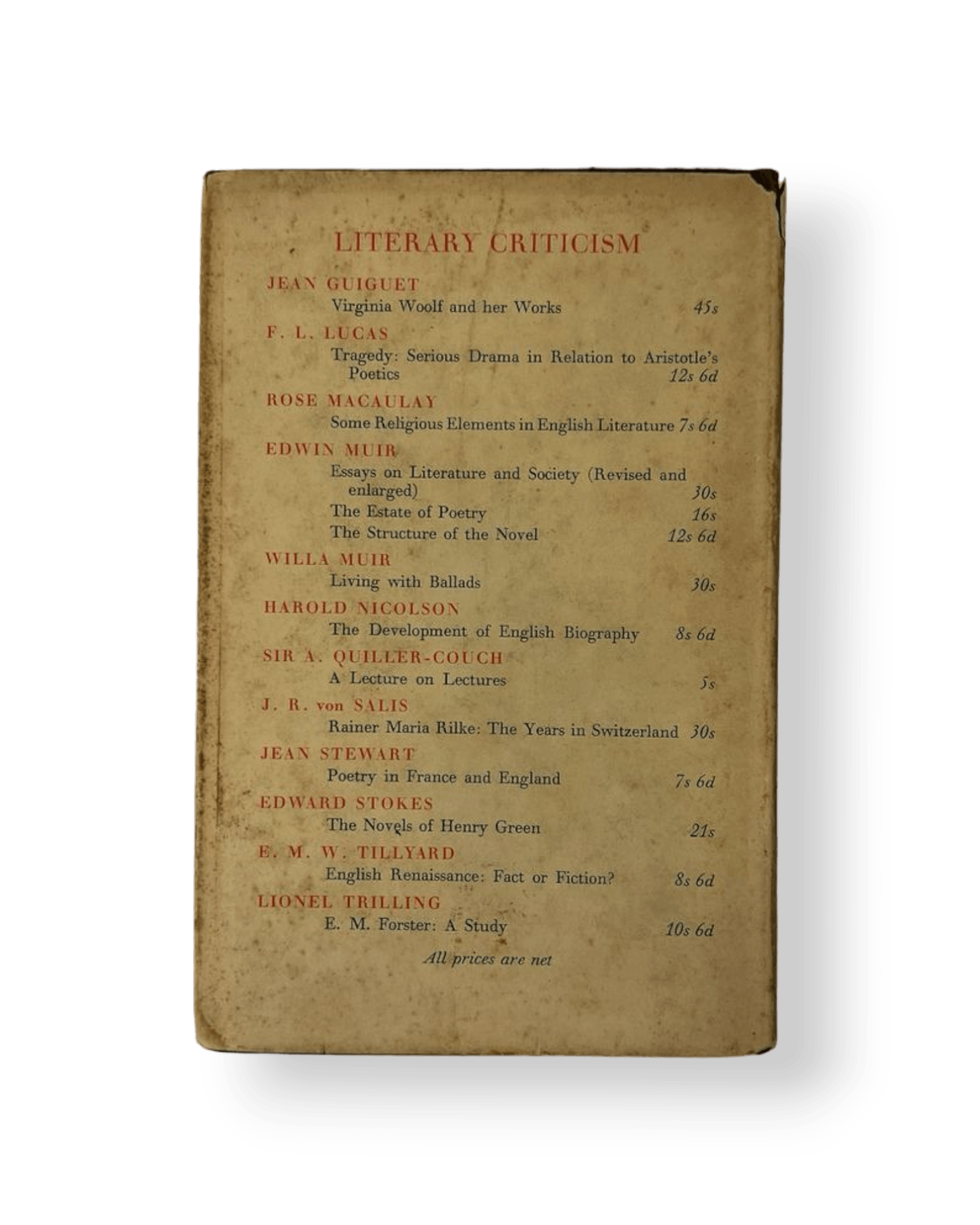 LITERARY CRITICISM

JEAN GUIGUET
Virginia Woolf and her Works 45s

F. L. LUCAS
Tragedy: Serious Drama in Relation to Aristotle's Poetics 12s 6d

ROSE MACAULAY
Some Religious Elements in English Literature 7s 6d

EDWIN MUIR
Essays on Literature and Society (Revised and enlarged) 30s
The Estate of Poetry 16s
The Structure of the Novel 12s 6d

WILLA MUIR
Living with Ballads 30s

HAROLD NICOLSON
The Development of English Biography 8s 6d

SIR A. QUILLER-COUCH
A Lecture on Lectures 5s

J. R. von SALIS
Rainer Maria Rilke: The Years in Switzerland 30s

JEAN STEWART
Poetry in France and England 7s 6d

EDWARD STOKES
The Novels of Henry Green 21s

E. M. W. TILLYARD
English Renaissance: Fact or Fiction? 8s 6d

LIONEL TRILLING
E. M. Forster: A Study 10s 6d

All prices are net